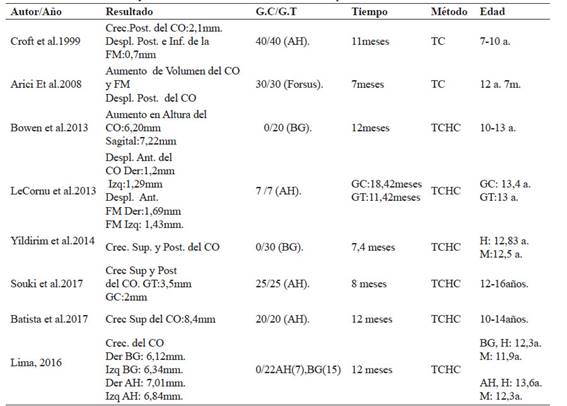 | Autor/Año | Resultado | G.C/G.T | Tiempo | Método | Edad |
|---|---|---|---|---|---|
| Croft et al.1999 | Crec.Post. del CO:2,1mm. Despl. Post. e Inf. de la FM:0,7mm | 40/40 (AH). | 11meses | TC | 7-10 a. |
| Arici Et al.2008 | Aumento de Volumen del CO y FM Despl. Post. del CO | 30/30 (Forsus). | 7meses | TC | 12 a. 7m. |
| Bowen et al.2013 | Aumento en Altura del CO:6,20mm Sagital:7,22mm | 0/20 (BG). | 12meses | TCHC | 10-13 a. |
| LeCornu et al.2013 | Despl. Ant. del CO Der:1,2mm Izq:1,29mm Despl. Ant. FM Der:1,69mm FM Izq: 1,43mm. | 7 /7 (AH). | GC:18,42meses GT:11,42meses | TCHC | GC: 13,4 a. GT:13 a. |
| Yildirim et al.2014 | Crec. Sup. y Post. del CO | 0/30 (BG). | 7,4 meses | TCHC | H: 12,83 a. M:12,5 a. |
| Souki et al.2017 | Crec Sup y Post del CO. GT:3,5mm GC:2mm | 25/25 (AH). | 8 meses | TCHC | 12-16años. |
| Batista et al.2017 | Crec Sup del CO:8,4mm | 20/20 (AH). | 12 meses | TCHC | 10-14años. |
| Lima, 2016 | Crec. del CO Der BG: 6,12mm. Izq BG: 6,34mm. Der AH: 7,01mm. Izq AH: 6,84mm. | 0/22AH(7),BG(15) | 12 meses | TCHC | BG, H: 12,3a. M: 11,9a. AH, H: 13,6a. M: 12,3a. |